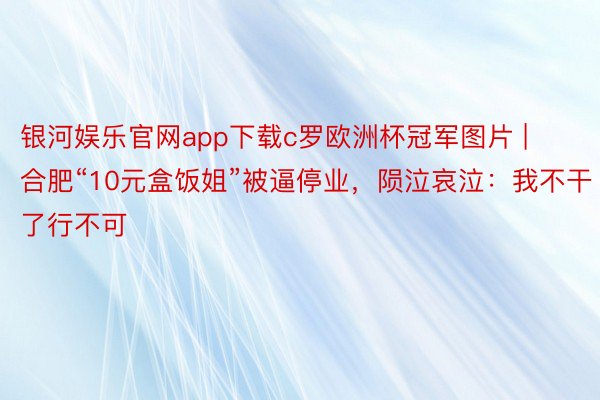 银河娱乐官网app下载c罗欧洲杯冠军图片 | 合肥“10元盒饭姐”被逼停业，陨泣哀泣：我不干了行不可